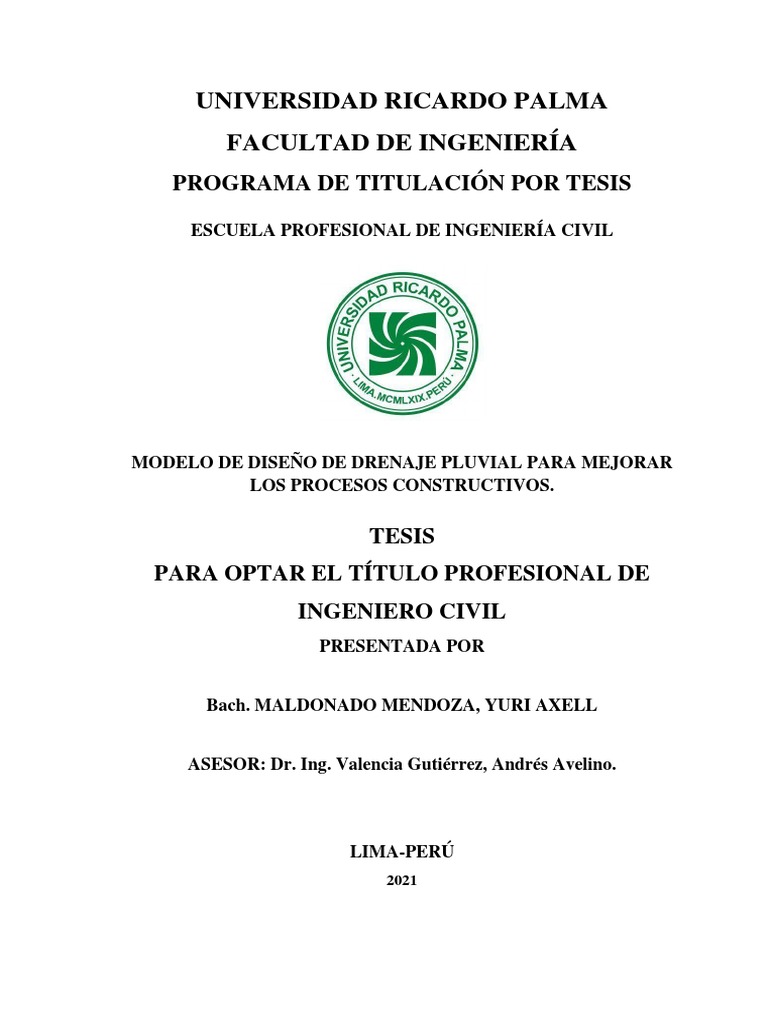 UNIVERSIDAD RICARDO PALMA
FACULTAD DE INGENIERÍA
PROGRAMA DE TITULACIÓN POR TESIS

ESCUELA PROFESIONAL DE INGENIERÍA CIVIL

UNIVERSIDAD RICARDO PALMA
· LIMA.MCMLXIX.PERÚ ·

MODELO DE DISEÑO DE DRENAJE PLUVIAL PARA MEJORAR LOS PROCESOS CONSTRUCTIVOS.

TESIS
PARA OPTAR EL TÍTULO PROFESIONAL DE INGENIERO CIVIL
PRESENTADA POR

Bach. MALDONADO MENDOZA, YURI AXELL

ASESOR: Dr. Ing. Valencia Gutiérrez, Andrés Avelino.

LIMA-PERÚ
2021